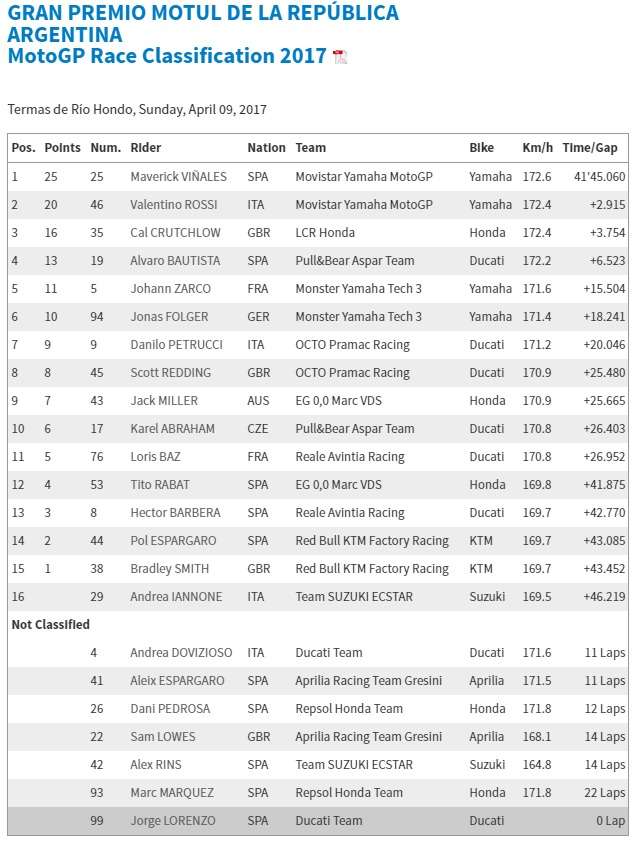 GRAN PREMIO MOTUL DE LA REPÚBLICA ARGENTINA
MotoGP Race Classification 2017

Termas de Río Hondo, Sunday, April 09, 2017

| Pos. | Points | Num. | Rider | Nation | Team | Bike | Km/h | Time/Gap |
|---|---|---|---|---|---|---|---|---|
| 1 | 25 | 25 | Maverick VIÑALES | SPA | Movistar Yamaha MotoGP | Yamaha | 172.6 | 41'45.060 |
| 2 | 20 | 46 | Valentino ROSSI | ITA | Movistar Yamaha MotoGP | Yamaha | 172.4 | +2.915 |
| 3 | 16 | 35 | Cal CRUTCHLOW | GBR | LCR Honda | Honda | 172.4 | +3.754 |
| 4 | 13 | 19 | Alvaro BAUTISTA | SPA | Pull&Bear Aspar Team | Ducati | 172.2 | +6.523 |
| 5 | 11 | 5 | Johann ZARCO | FRA | Monster Yamaha Tech 3 | Yamaha | 171.6 | +15.504 |
| 6 | 10 | 94 | Jonas FOLGER | GER | Monster Yamaha Tech 3 | Yamaha | 171.4 | +18.241 |
| 7 | 9 | 9 | Danilo PETRUCCI | ITA | OCTO Pramac Racing | Ducati | 171.2 | +20.046 |
| 8 | 8 | 45 | Scott REDDING | GBR | OCTO Pramac Racing | Ducati | 170.9 | +25.480 |
| 9 | 7 | 43 | Jack MILLER | AUS | EG 0,0 Marc VDS | Honda | 170.9 | +25.665 |
| 10 | 6 | 17 | Karel ABRAHAM | CZE | Pull&Bear Aspar Team | Ducati | 170.8 | +26.403 |
| 11 | 5 | 76 | Loris BAZ | FRA | Reale Avintia Racing | Ducati | 170.8 | +26.952 |
| 12 | 4 | 53 | Tito RABAT | SPA | EG 0,0 Marc VDS | Honda | 169.8 | +41.875 |
| 13 | 3 | 8 | Hector BARBERA | SPA | Reale Avintia Racing | Ducati | 169.7 | +42.770 |
| 14 | 2 | 44 | Pol ESPARGARO | SPA | Red Bull KTM Factory Racing | KTM | 169.7 | +43.085 |
| 15 | 1 | 38 | Bradley SMITH | GBR | Red Bull KTM Factory Racing | KTM | 169.7 | +43.452 |
| 16 | | 29 | Andrea IANNONE | ITA | Team SUZUKI ECSTAR | Suzuki | 169.5 | +46.219 |
| Not Classified | | | | | | | | |
| | | 4 | Andrea DOVIZIOSO | ITA | Ducati Team | Ducati | 171.6 | 11 Laps |
| | | 41 | Aleix ESPARGARO | SPA | Aprilia Racing Team Gresini | Aprilia | 171.5 | 11 Laps |
| | | 26 | Dani PEDROSA | SPA | Repsol Honda Team | Honda | 171.8 | 12 Laps |
| | | 22 | Sam LOWES | GBR | Aprilia Racing Team Gresini | Aprilia | 168.1 | 14 Laps |
| | | 42 | Alex RINS | SPA | Team SUZUKI ECSTAR | Suzuki | 164.8 | 14 Laps |
| | | 93 | Marc MARQUEZ | SPA | Repsol Honda Team | Honda | 171.8 | 22 Laps |
| | | 99 | Jorge LORENZO | SPA | Ducati Team | Ducati | | 0 Lap |